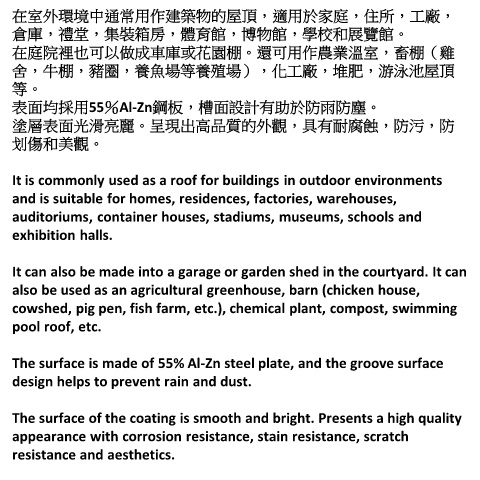 在室外環境中通常用作建築物的屋頂，適用於家庭，住所，工廠，倉庫，禮堂，集裝箱房，體育館，博物館，學校和展覽館。
在庭院裡也可以做成車庫或花園棚。還可用作農業溫室，畜棚（雞舍，牛棚，豬圈，養魚場等養殖場），化工廠，堆肥，游泳池屋頂等。
表面均採用55%Al-Zn鋼板，槽面設計有助於防雨防塵。
塗層表面光滑亮麗。呈現出高品質的外觀，具有耐腐蝕，防污，防划傷和美觀。

It is commonly used as a roof for buildings in outdoor environments and is suitable for homes, residences, factories, warehouses, auditoriums, container houses, stadiums, museums, schools and exhibition halls.

It can also be made into a garage or garden shed in the courtyard. It can also be used as an agricultural greenhouse, barn (chicken house, cowshed, pig pen, fish farm, etc.), chemical plant, compost, swimming pool roof, etc.

The surface is made of 55% Al-Zn steel plate, and the groove surface design helps to prevent rain and dust.

The surface of the coating is smooth and bright. Presents a high quality appearance with corrosion resistance, stain resistance, scratch resistance and aesthetics.